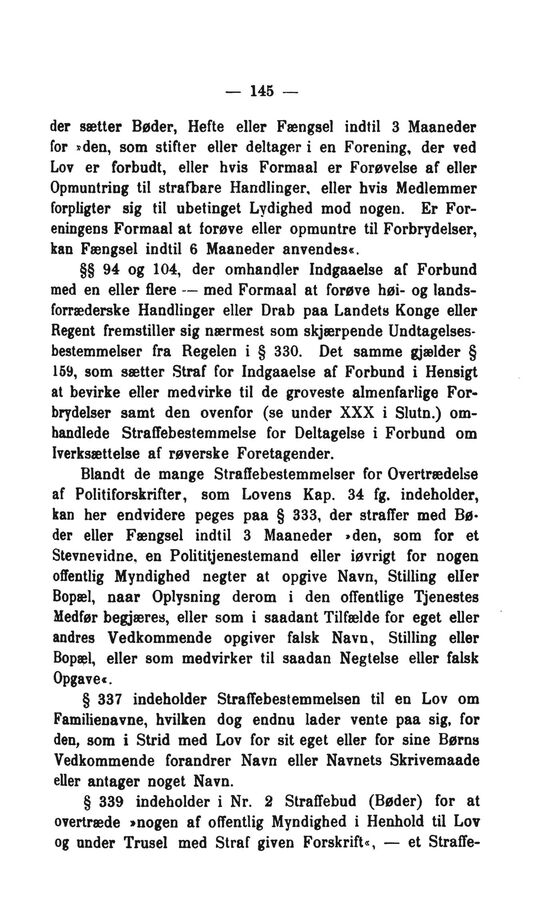 — 145 —

der sætter Bøder, Hefte eller Fængsel indtil 3 Maaneder for »den, som stifter eller deltager i en Forening, der ved Lov er forbudt, eller hvis Formaal er Forøvelse af eller Opmuntring til strafbare Handlinger, eller hvis Medlemmer forpligter sig til ubetinget Lydighed mod nogen. Er Foreningens Formaal at forøve eller opmuntre til Forbrydelser, kan Fængsel indtil 6 Maaneder anvendes«.

§§ 94 og 104, der omhandler Indgaaelse af Forbund med en eller flere — med Formaal at forøve høi- og landsforræderske Handlinger eller Drab paa Landets Konge eller Regent fremstiller sig nærmest som skjærpende Undtagelsesbestemmelser fra Regelen i § 330. Det samme gjælder § 159, som sætter Straf for Indgaaelse af Forbund i Hensigt at bevirke eller medvirke til de groveste almenfarlige Forbrydelser samt den ovenfor (se under XXX i Slutn.) omhandlede Straffebestemmelse for Deltagelse i Forbund om Iverksættelse af røverske Foretagender.

Blandt de mange Straffebestemmelser for Overtrædelse af Politiforskrifter, som Lovens Kap. 34 fg. indeholder, kan her endvidere peges paa § 333, der straffer med Bøder eller Fængsel indtil 3 Maaneder »den, som for et Stevnevidne, en Polititjenestemand eller iøvrigt for nogen offentlig Myndighed negter at opgive Navn, Stilling eller Bopæl, naar Oplysning derom i den offentlige Tjenestes Medfør begjæres, eller som i saadant Tilfælde for eget eller andres Vedkommende opgiver falsk Navn, Stilling eller Bopæl, eller som medvirker til saadan Negtelse eller falsk Opgave«.

§ 337 indeholder Straffebestemmelsen til en Lov om Familienavne, hvilken dog endnu lader vente paa sig, for den, som i Strid med Lov for sit eget eller for sine Børns Vedkommende forandrer Navn eller Navnets Skrivemaade eller antager noget Navn.

§ 339 indeholder i Nr. 2 Straffebud (Bøder) for at overtræde »nogen af offentlig Myndighed i Henhold til Lov og under Trusel med Straf given Forskrift«, — et Straffe-